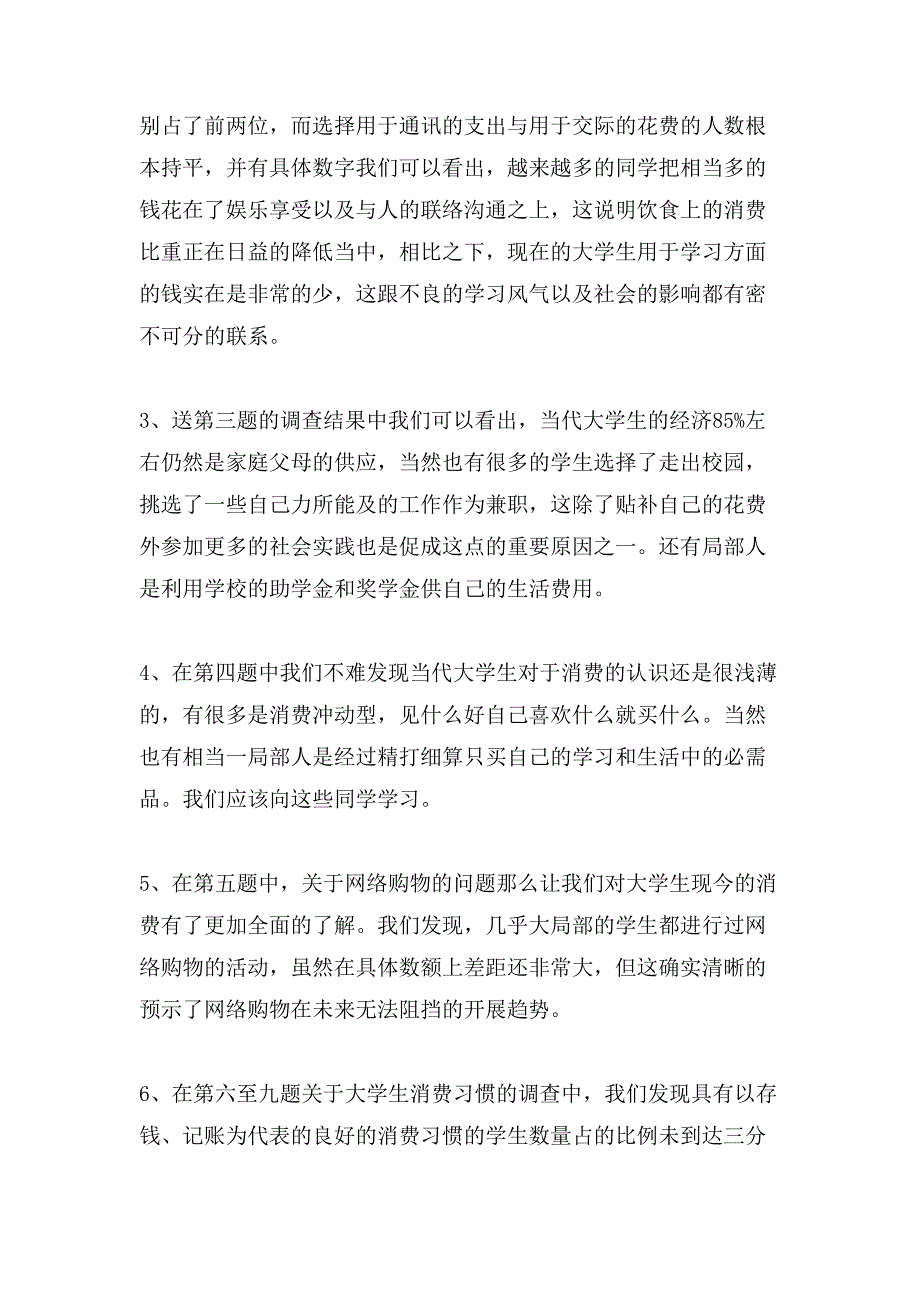 别占了前两位，而选择用于通讯的支出与用于交际的花费的人数根本持平，并有具体数字我们可以看出，越来越多的同学把相当多的钱花在了娱乐享受以及与人的联络沟通之上，这说明饮食上的消费比重正在日益的降低当中，相比之下，现在的大学生用于学习方面的钱实在是非常的少，这跟不良的学习风气以及社会的影响都有密不可分的联系。

3、送第三题的调查结果中我们可以看出，当代大学生的经济85%左右仍然是家庭父母的供应，当然也有很多的学生选择了走出校园，挑选了一些自己力所能及的工作作为兼职，这除了贴补自己的花费外参加更多的社会实践也是促成这点的重要原因之一。还有局部人是利用学校的助学金和奖学金供自己的生活费用。

4、在第四题中我们不难发现当代大学生对于消费的认识还是很浅薄的，有很多是消费冲动型，见什么好自己喜欢什么就买什么。当然也有相当一局部人是经过精打细算只买自己的学习和生活中的必需品。我们应该向这些同学学习。

5、在第五题中，关于网络购物的问题那么让我们对大学生现今的消费有了更加全面的了解。我们发现，几乎大局部的学生都进行过网络购物的活动，虽然在具体数额上差距还非常大，但这确实清晰的预示了网络购物在未来无法阻挡的开展趋势。

6、在第六至九题关于大学生消费习惯的调查中，我们发现具有以存钱、记账为代表的良好的消费习惯的学生数量占的比例未到达三分